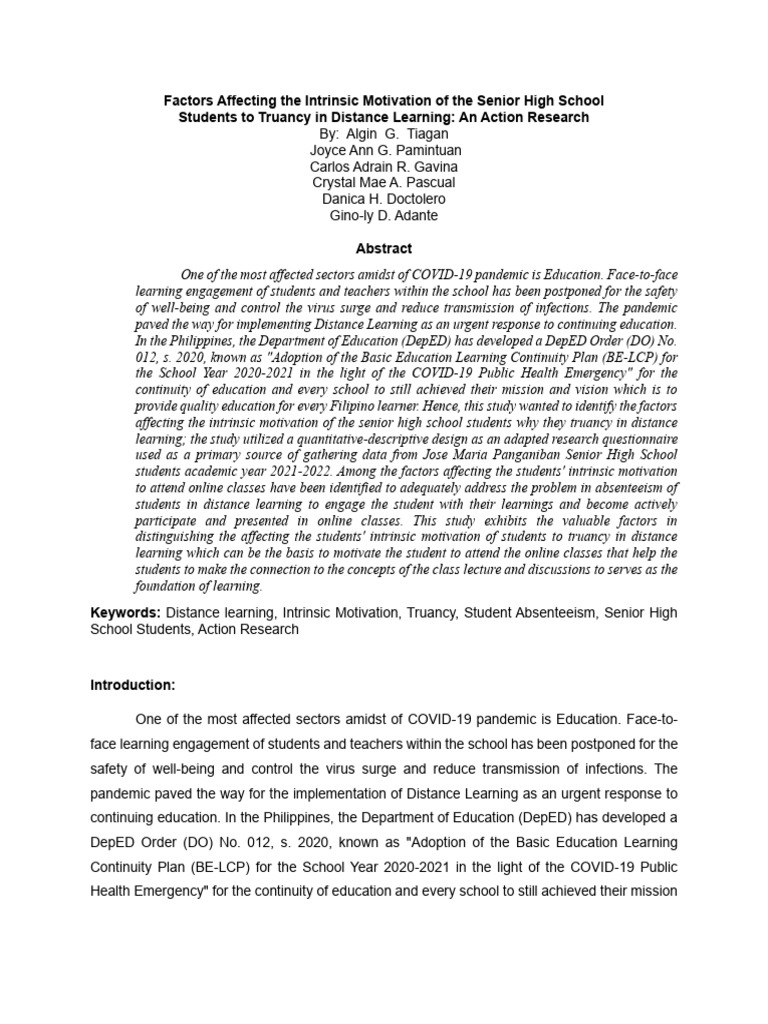 Factors Affecting the Intrinsic Motivation of the Senior High School Students to Truancy in Distance Learning: An Action Research
By: Algin G. Tiagan
Joyce Ann G. Pamintuan
Carlos Adrain R. Gavina
Crystal Mae A. Pascual
Danica H. Doctolero
Gino-ly D. Adante

Abstract

One of the most affected sectors amidst of COVID-19 pandemic is Education. Face-to-face learning engagement of students and teachers within the school has been postponed for the safety of well-being and control the virus surge and reduce transmission of infections. The pandemic paved the way for implementing Distance Learning as an urgent response to continuing education. In the Philippines, the Department of Education (DepED) has developed a DepED Order (DO) No. 012, s. 2020, known as "Adoption of the Basic Education Learning Continuity Plan (BE-LCP) for the School Year 2020-2021 in the light of the COVID-19 Public Health Emergency" for the continuity of education and every school to still achieved their mission and vision which is to provide quality education for every Filipino learner. Hence, this study wanted to identify the factors affecting the intrinsic motivation of the senior high school students why they truancy in distance learning; the study utilized a quantitative-descriptive design as an adapted research questionnaire used as a primary source of gathering data from Jose Maria Panganiban Senior High School students academic year 2021-2022. Among the factors affecting the students' intrinsic motivation to attend online classes have been identified to adequately address the problem in absenteeism of students in distance learning to engage the student with their learnings and become actively participate and presented in online classes. This study exhibits the valuable factors in distinguishing the affecting the students' intrinsic motivation of students to truancy in distance learning which can be the basis to motivate the student to attend the online classes that help the students to make the connection to the concepts of the class lecture and discussions to serves as the foundation of learning.

Keywords: Distance learning, Intrinsic Motivation, Truancy, Student Absenteeism, Senior High School Students, Action Research

Introduction:

One of the most affected sectors amidst of COVID-19 pandemic is Education. Face-to-face learning engagement of students and teachers within the school has been postponed for the safety of well-being and control the virus surge and reduce transmission of infections. The pandemic paved the way for the implementation of Distance Learning as an urgent response to continuing education. In the Philippines, the Department of Education (DepED) has developed a DepED Order (DO) No. 012, s. 2020, known as "Adoption of the Basic Education Learning Continuity Plan (BE-LCP) for the School Year 2020-2021 in the light of the COVID-19 Public Health Emergency" for the continuity of education and every school to still achieved their mission